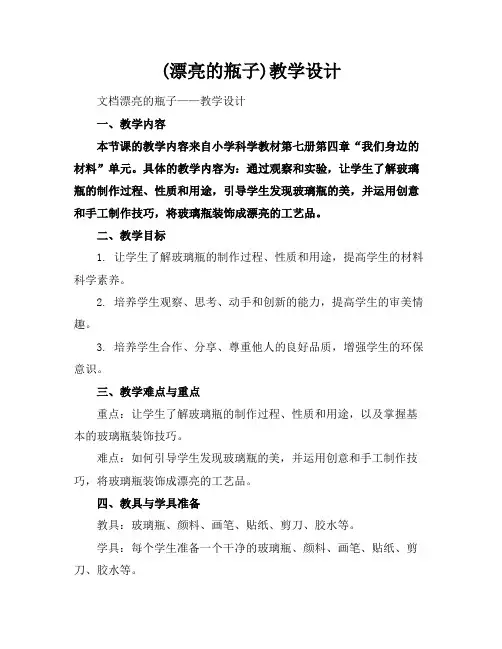 (漂亮的瓶子)教学设计

文档漂亮的瓶子——教学设计

一、教学内容

本节课的教学内容来自小学科学教材第七册第四章“我们身边的材料”单元。具体的教学内容为：通过观察和实验，让学生了解玻璃瓶的制作过程、性质和用途，引导学生发现玻璃瓶的美，并运用创意和手工制作技巧，将玻璃瓶装饰成漂亮的工艺品。

二、教学目标

1. 让学生了解玻璃瓶的制作过程、性质和用途，提高学生的材料科学素养。

2. 培养学生观察、思考、动手和创新的能力，提高学生的审美情趣。

3. 培养学生合作、分享、尊重他人的良好品质，增强学生的环保意识。

三、教学难点与重点

重点：让学生了解玻璃瓶的制作过程、性质和用途，以及掌握基本的玻璃瓶装饰技巧。

难点：如何引导学生发现玻璃瓶的美，并运用创意和手工制作技巧，将玻璃瓶装饰成漂亮的工艺品。

四、教具与学具准备

教具：玻璃瓶、颜料、画笔、贴纸、剪刀、胶水等。

学具：每个学生准备一个干净的玻璃瓶、颜料、画笔、贴纸、剪刀、胶水等。